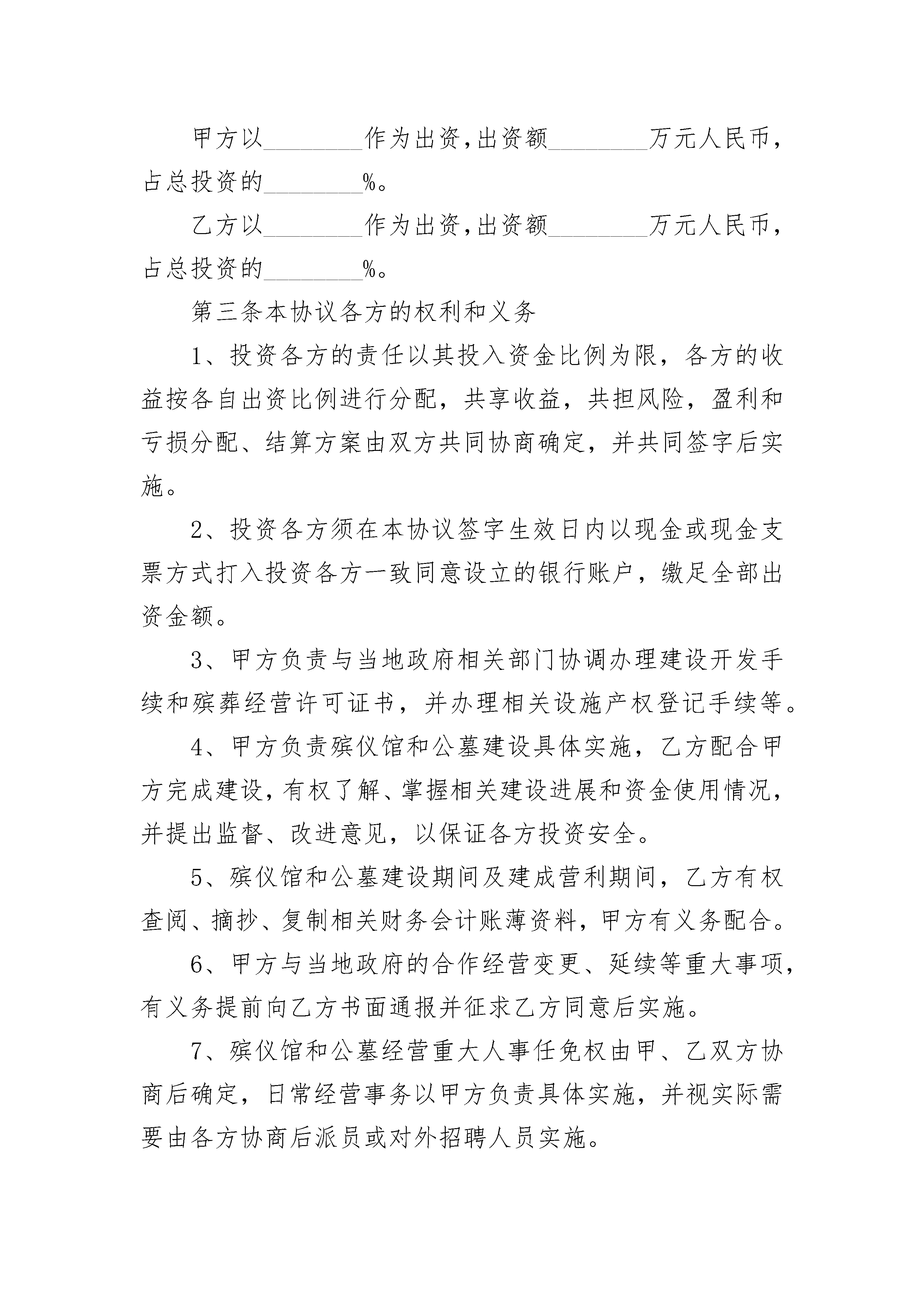 甲方以________作为出资,出资额________万元人民币,占总投资的________%。

乙方以________作为出资,出资额________万元人民币,占总投资的________%。

第三条本协议各方的权利和义务

1、投资各方的责任以其投入资金比例为限，各方的收益按各自出资比例进行分配，共享收益，共担风险，盈利和亏损分配、结算方案由双方共同协商确定，并共同签字后实施。

2、投资各方须在本协议签字生效日内以现金或现金支票方式打入投资各方一致同意设立的银行账户，缴足全部出资金额。

3、甲方负责与当地政府相关部门协调办理建设开发手续和殡葬经营许可证书，并办理相关设施产权登记手续等。

4、甲方负责殡仪馆和公墓建设具体实施，乙方配合甲方完成建设,有权了解、掌握相关建设进展和资金使用情况,并提出监督、改进意见，以保证各方投资安全。

5、殡仪馆和公墓建设期间及建成营利期间，乙方有权查阅、摘抄、复制相关财务会计账薄资料，甲方有义务配合。

6、甲方与当地政府的合作经营变更、延续等重大事项,有义务提前向乙方书面通报并征求乙方同意后实施。

7、殡仪馆和公墓经营重大人事任免权由甲、乙双方协商后确定，日常经营事务以甲方负责具体实施，并视实际需要由各方协商后派员或对外招聘人员实施。